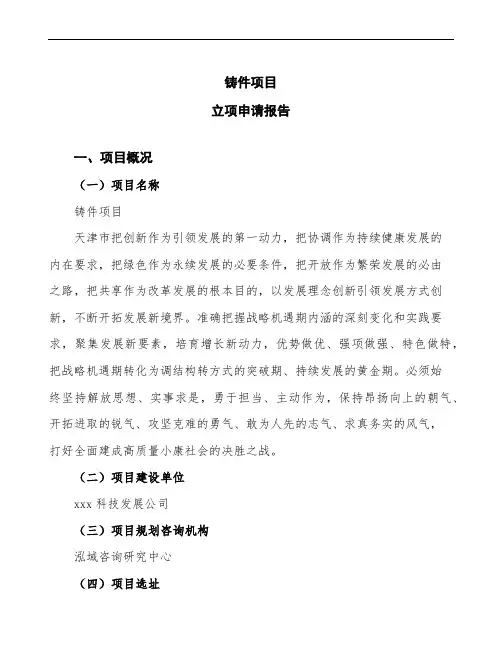 铸件项目

立项申请报告

一、项目概况

（一）项目名称

铸件项目

天津市把创新作为引领发展的第一动力，把协调作为持续健康发展的内在要求，把绿色作为永续发展的必要条件，把开放作为繁荣发展的必由之路，把共享作为改革发展的根本目的，以发展理念创新引领发展方式创新，不断开拓发展新境界。准确把握战略机遇期内涵的深刻变化和实践要求，聚集发展新要素，培育增长新动力，优势做优、强项做强、特色做特，把战略机遇期转化为调结构转方式的突破期、持续发展的黄金期。必须始终坚持解放思想、实事求是，勇于担当、主动作为，保持昂扬向上的朝气、开拓进取的锐气、攻坚克难的勇气、敢为人先的志气、求真务实的风气，打好全面建成高质量小康社会的决胜之战。

（二）项目建设单位

xxx 科技发展公司

（三）项目规划咨询机构

泓域咨询研究中心

（四）项目选址